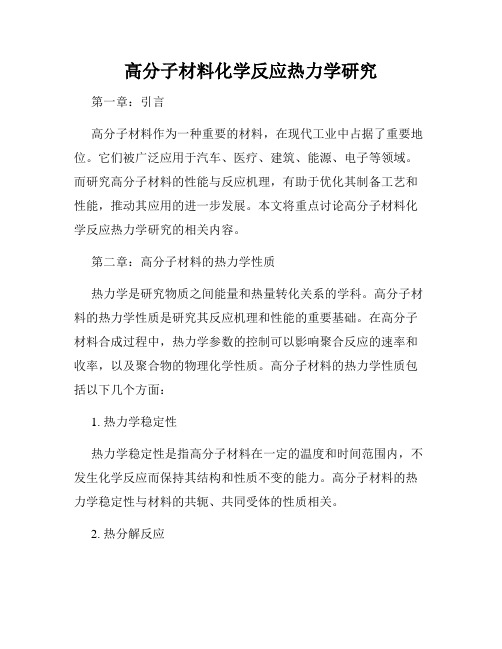 高分子材料化学反应热力学研究

第一章：引言

高分子材料作为一种重要的材料，在现代工业中占据了重要地位。它们被广泛应用于汽车、医疗、建筑、能源、电子等领域。而研究高分子材料的性能与反应机理，有助于优化其制备工艺和性能，推动其应用的进一步发展。本文将重点讨论高分子材料化学反应热力学研究的相关内容。

第二章：高分子材料的热力学性质

热力学是研究物质之间能量和热量转化关系的学科。高分子材料的热力学性质是研究其反应机理和性能的重要基础。在高分子材料合成过程中，热力学参数的控制可以影响聚合反应的速率和收率，以及聚合物的物理化学性质。高分子材料的热力学性质包括以下几个方面：

1. 热力学稳定性

热力学稳定性是指高分子材料在一定的温度和时间范围内，不发生化学反应而保持其结构和性质不变的能力。高分子材料的热力学稳定性与材料的共轭、共同受体的性质相关。

2. 热分解反应